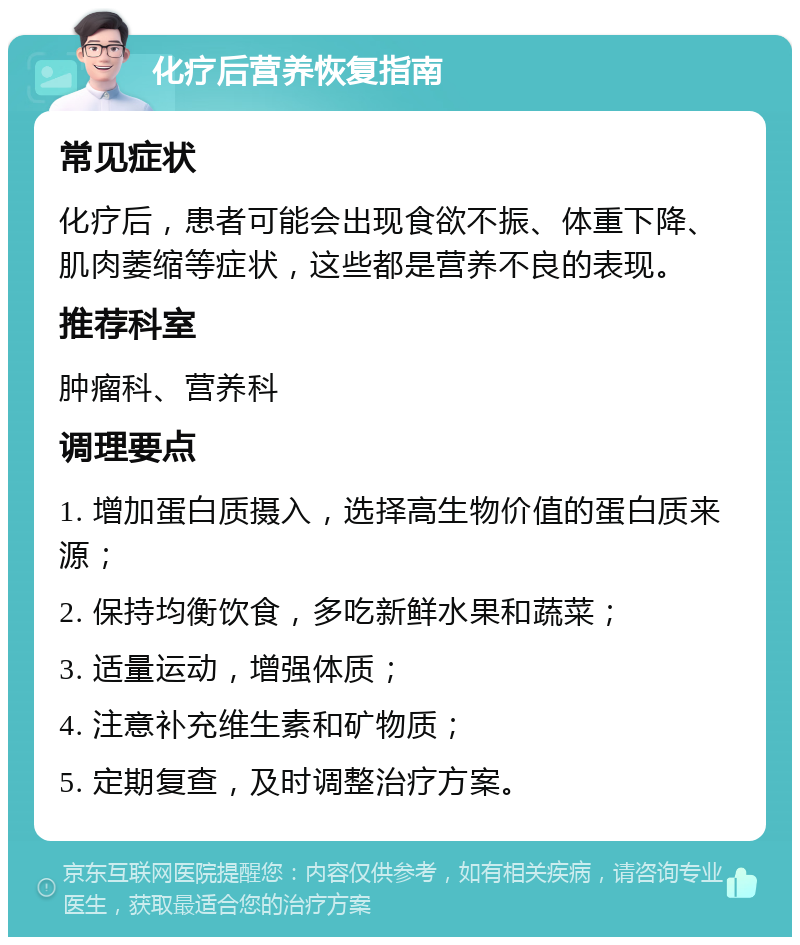 化疗后营养恢复指南

常见症状

化疗后，患者可能会出现食欲不振、体重下降、肌肉萎缩等症状，这些都是营养不良的表现。

推荐科室

肿瘤科、营养科

调理要点

1. 增加蛋白质摄入，选择高生物价值的蛋白质来源；

2. 保持均衡饮食，多吃新鲜水果和蔬菜；

3. 适量运动，增强体质；

4. 注意补充维生素和矿物质；

5. 定期复查，及时调整治疗方案。

京东互联网医院提醒您：内容仅供参考，如有相关疾病，请咨询专业医生，获取最适合您的治疗方案